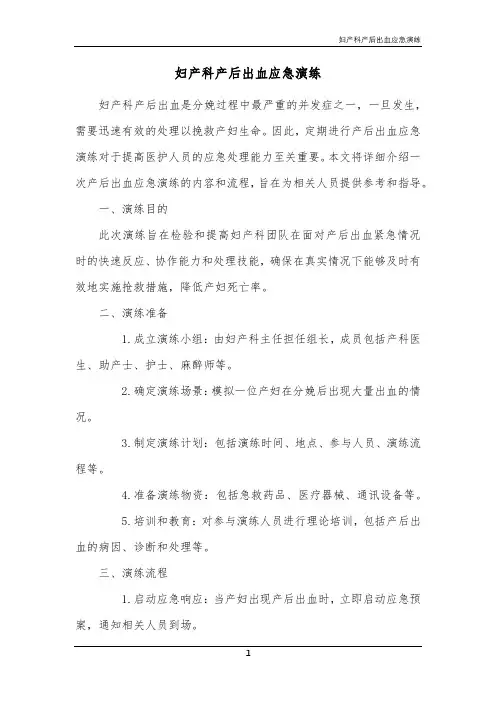 妇产科产后出血应急演练

妇产科产后出血应急演练

妇产科产后出血是分娩过程中最严重的并发症之一，一旦发生，需要迅速有效的处理以挽救产妇生命。因此，定期进行产后出血应急演练对于提高医护人员的应急处理能力至关重要。本文将详细介绍一次产后出血应急演练的内容和流程，旨在为相关人员提供参考和指导。

一、演练目的

此次演练旨在检验和提高妇产科团队在面对产后出血紧急情况时的快速反应、协作能力和处理技能，确保在真实情况下能够及时有效地实施抢救措施，降低产妇死亡率。

二、演练准备

1. 成立演练小组：由妇产科主任担任组长，成员包括产科医生、助产士、护士、麻醉师等。

2. 确定演练场景：模拟一位产妇在分娩后出现大量出血的情况。

3. 制定演练计划：包括演练时间、地点、参与人员、演练流程等。

4. 准备演练物资：包括急救药品、医疗器械、通讯设备等。

5. 培训和教育：对参与演练人员进行理论培训，包括产后出血的病因、诊断和处理等。

三、演练流程

1. 启动应急响应：当产妇出现产后出血时，立即启动应急预案，通知相关人员到场。

1